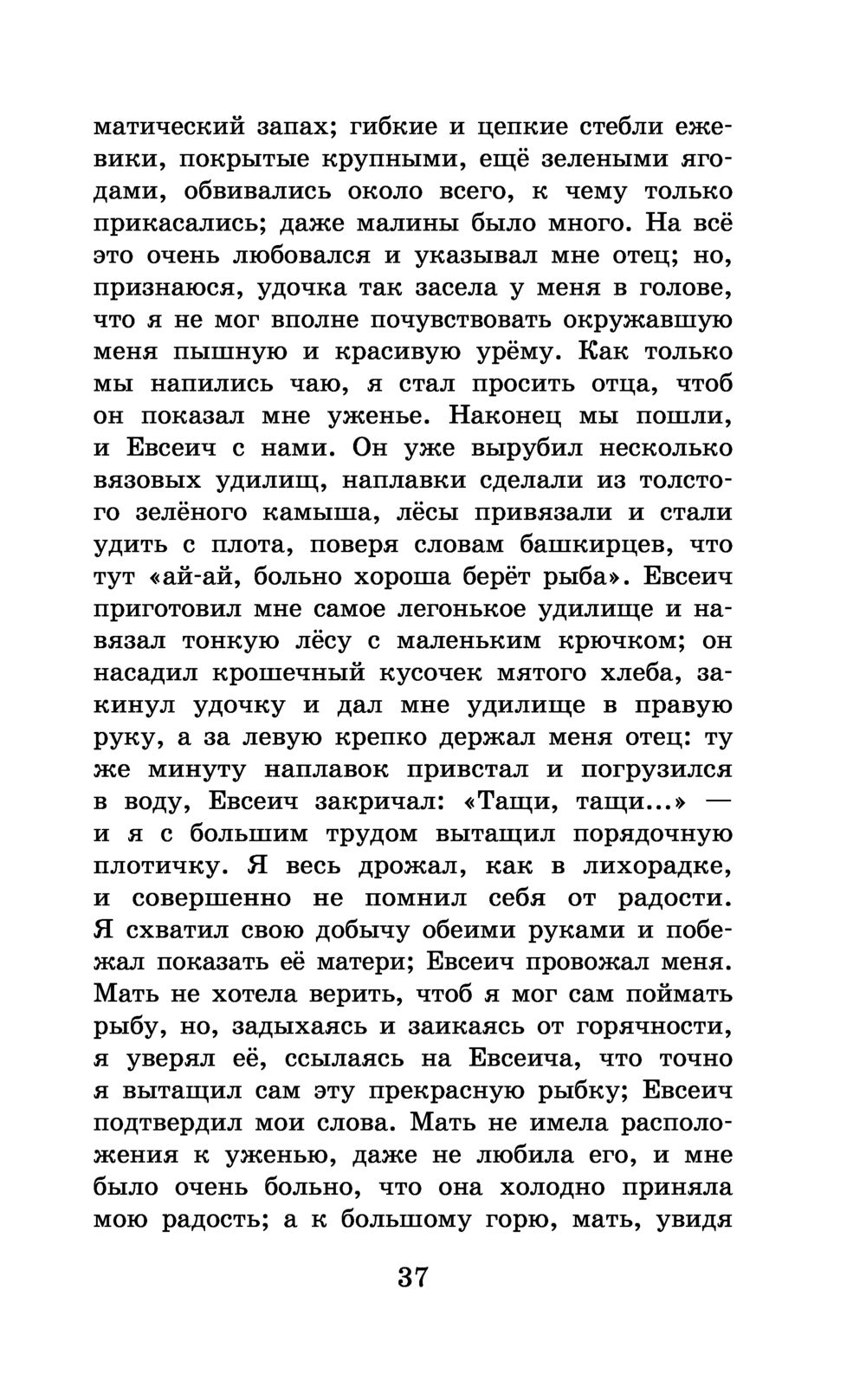 матический запах; гибкие и цепкие стебли ежевики, покрытые крупными, ещё зелеными ягодами, обвивались около всего, к чему только прикасались; даже малины было много. На всё это очень любовался и указывал мне отец; но, признаюся, удочка так засела у меня в голове, что я не мог вполне почувствовать окружавшую меня пышную и красивую урёму. Как только мы напились чаю, я стал просить отца, чтоб он показал мне уженье. Наконец мы пошли, и Евсеич с нами. Он уже вырубил несколько вязовых удилищ, наплавки сделали из толстого зелёного камыша, лёсы привязали и стали удить с плота, поверя словам башкирцев, что тут «ай-ай, больно хороша берёт рыба». Евсеич приготовил мне самое легонькое удилище и навязал тонкую лёсу с маленьким крючком; он насадил крошечный кусочек мятого хлеба, закинул удочку и дал мне удилище в правую руку, а за левую крепко держал меня отец: ту же минуту наплавок привстал и погрузился в воду, Евсеич закричал: «Тащи, тащи...» — и я с большим трудом вытащил порядочную плотичку. Я весь дрожал, как в лихорадке, и совершенно не помнил себя от радости. Я схватил свою добычу обеими руками и побежал показать её матери; Евсеич провожал меня. Мать не хотела верить, чтоб я мог сам поймать рыбу, но, задыхаясь и заикаясь от горячности, я уверял её, ссылаясь на Евсеича, что точно я вытащил сам эту прекрасную рыбку; Евсеич подтвердил мои слова. Мать не имела расположения к уженью, даже не любила его, и мне было очень больно, что она холодно приняла мою радость; а к большому горю, мать, увидя

37